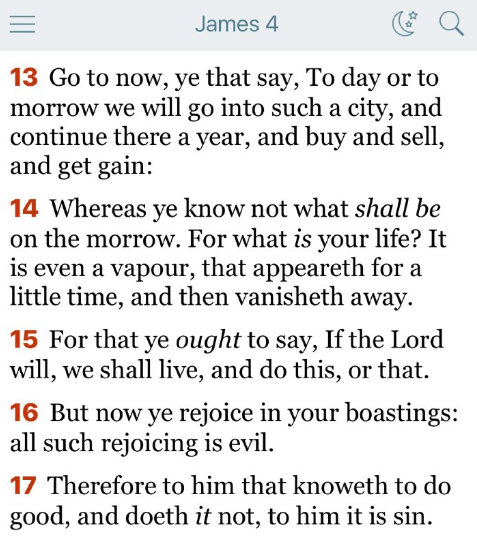 James 4

13 Go to now, ye that say, To day or to morrow we will go into such a city, and continue there a year, and buy and sell, and get gain:

14 Whereas ye know not what shall be on the morrow. For what is your life? It is even a vapour, that appeareth for a little time, and then vanisheth away.

15 For that ye ought to say, If the Lord will, we shall live, and do this, or that.

16 But now ye rejoice in your boastings: all such rejoicing is evil.

17 Therefore to him that knoweth to do good, and doeth it not, to him it is sin.